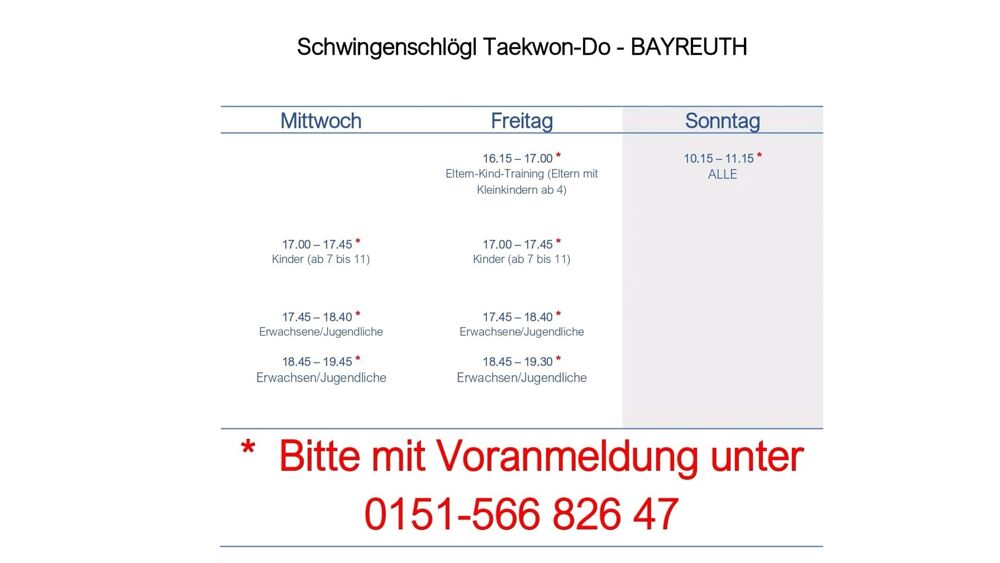 Schwingenschlögl Taekwon-Do - BAYREUTH

| Mittwoch | Freitag | Sonntag |
|---|---|---|
| | 16.15 – 17.00 * Eltern-Kind-Training (Eltern mit Kleinkindern ab 4) | 10.15 – 11.15 * ALLE |
| 17.00 – 17.45 * Kinder (ab 7 bis 11) | 17.00 – 17.45 * Kinder (ab 7 bis 11) | |
| 17.45 – 18.40 * Erwachsene/Jugendliche | 17.45 – 18.40 * Erwachsene/Jugendliche | |
| 18.45 – 19.45 * Erwachsen/Jugendliche | 18.45 – 19.30 * Erwachsen/Jugendliche | |

* Bitte mit Voranmeldung unter 0151-566 826 47